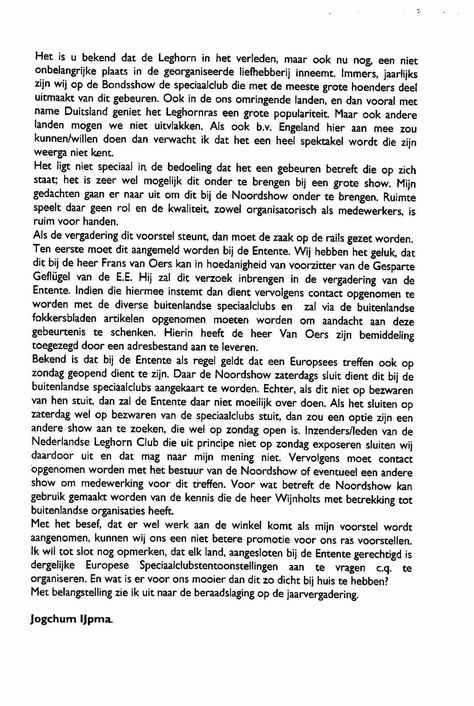 Het is u bekend dat de Leghorn in het verleden, maar ook nu nog, een niet onbelangrijke plaats in de georganiseerde liefhebberij inneemt. Immers, jaarlijks zijn wij op de Bondsshow de speciaalclub die met de meeste grote hoenders deel uitmaakt van dit gebeuren. Ook in de ons omringende landen, en dan vooral met name Duitsland geniet het Leghornras een grote populariteit. Maar ook andere landen mogen we niet uitvlakken. Als ook b.v. Engeland hier aan mee zou kunnen/willen doen dan verwacht ik dat het een heel spektakel wordt die zijn weerga niet kent.
Het ligt niet speciaal in de bedoeling dat het een gebeuren betreft die op zich staat; het is zeer wel mogelijk dit onder te brengen bij een grote show. Mijn gedachten gaan er naar uit om dit bij de Noordshow onder te brengen. Ruimte speelt daar geen rol en de kwaliteit, zowel organisatorisch als medewerkers, is ruim voor handen.
Als de vergadering dit voorstel steunt, dan moet de zaak op de rails gezet worden. Ten eerste moet dit aangemeld worden bij de Entente. Wij hebben het geluk, dat dit bij de heer Frans van Oers kan in hoedanigheid van voorzitter van de Gesparte Geflügel van de E.E. Hij zal dit verzoek inbrengen in de vergadering van de Entente. Indien die hiermee instemt dan dient vervolgens contact opgenomen te worden met de diverse buitenlandse speciaalclubs en zal via de buitenlandse fokkersbladen artikelen opgenomen moeten worden om aandacht aan deze gebeurtenis te schenken. Hierin heeft de heer Van Oers zijn bemiddeling toegezegd door een adresbestand aan te leveren.
Bekend is dat bij de Entente als regel geldt dat een Europsees treffen ook op zondag geopend dient te zijn. Daar de Noordshow zaterdags sluit dient dit bij de buitenlandse speciaalclubs aangekaart te worden. Echter, als dit niet op bezwaren van hen stuit, dan zal de Entente daar niet moeilijk over doen. Als het sluiten op zaterdag wel op bezwaren van de speciaalclubs stuit, dan zou een optie zijn een andere show aan te zoeken, die wel op zondag open is. Inzenders/leden van de Nederlandse Leghorn Club die uit principe niet op zondag exposeren sluiten wij daardoor uit en dat mag naar mijn mening niet. Vervolgens moet contact opgenomen worden met het bestuur van de Noordshow of eventueel een andere show om medewerking voor dit treffen. Voor wat betreft de Noordshow kan gebruik gemaakt worden van de kennis die de heer Wijnholts met betrekking tot buitenlandse organisaties heeft.
Met het besef, dat er wel werk aan de winkel komt als mijn voorstel wordt aangenomen, kunnen wij ons een niet betere promotie voor ons ras voorstellen. Ik wil tot slot nog opmerken, dat elk land, aangesloten bij de Entente gerechtigd is dergelijke Europese Speciaalclubstentoonstellingen aan te vragen c.q. te organiseren. En wat is er voor ons mooier dan dit zo dicht bij huis te hebben?
Met belangstelling zie ik uit naar de beraadslaging op de jaarvergadering.

Jogchum IJpma.